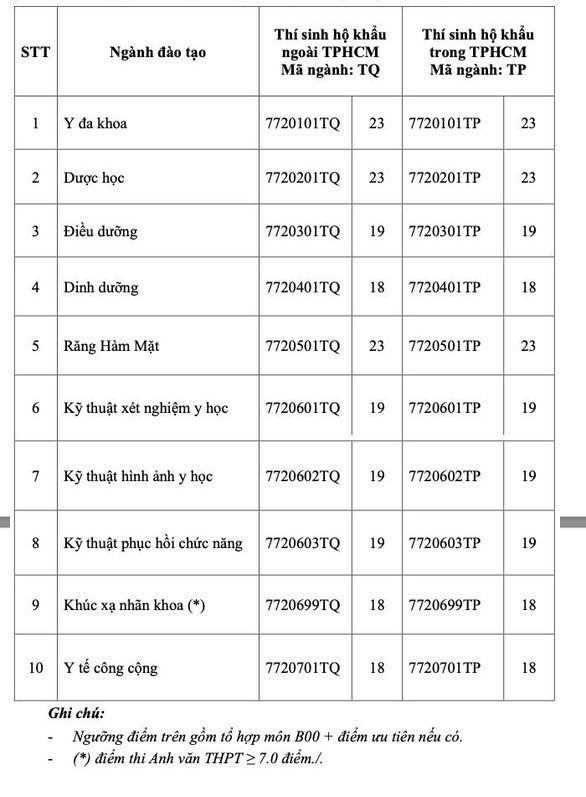 | STT | Ngành đào tạo | Thí sinh hộ khẩu ngoài TPHCM Mã ngành: TQ | | Thí sinh hộ khẩu trong TPHCM Mã ngành: TP | |
|---|---|---|---|---|---|
| 1 | Y đa khoa | 7720101TQ | 23 | 7720101TP | 23 |
| 2 | Dược học | 7720201TQ | 23 | 7720201TP | 23 |
| 3 | Điều dưỡng | 7720301TQ | 19 | 7720301TP | 19 |
| 4 | Dinh dưỡng | 7720401TQ | 18 | 7720401TP | 18 |
| 5 | Răng Hàm Mặt | 7720501TQ | 23 | 7720501TP | 23 |
| 6 | Kỹ thuật xét nghiệm y học | 7720601TQ | 19 | 7720601TP | 19 |
| 7 | Kỹ thuật hình ảnh y học | 7720602TQ | 19 | 7720602TP | 19 |
| 8 | Kỹ thuật phục hồi chức năng | 7720603TQ | 19 | 7720603TP | 19 |
| 9 | Khúc xạ nhãn khoa (*) | 7720699TQ | 18 | 7720699TP | 18 |
| 10 | Y tế công cộng | 7720701TQ | 18 | 7720701TP | 18 |

Ghi chú:
- Ngưỡng điểm trên gồm tổ hợp môn B00 + điểm ưu tiên nếu có.
- (*) điểm thi Anh văn THPT $\geq$ 7.0 điểm./.